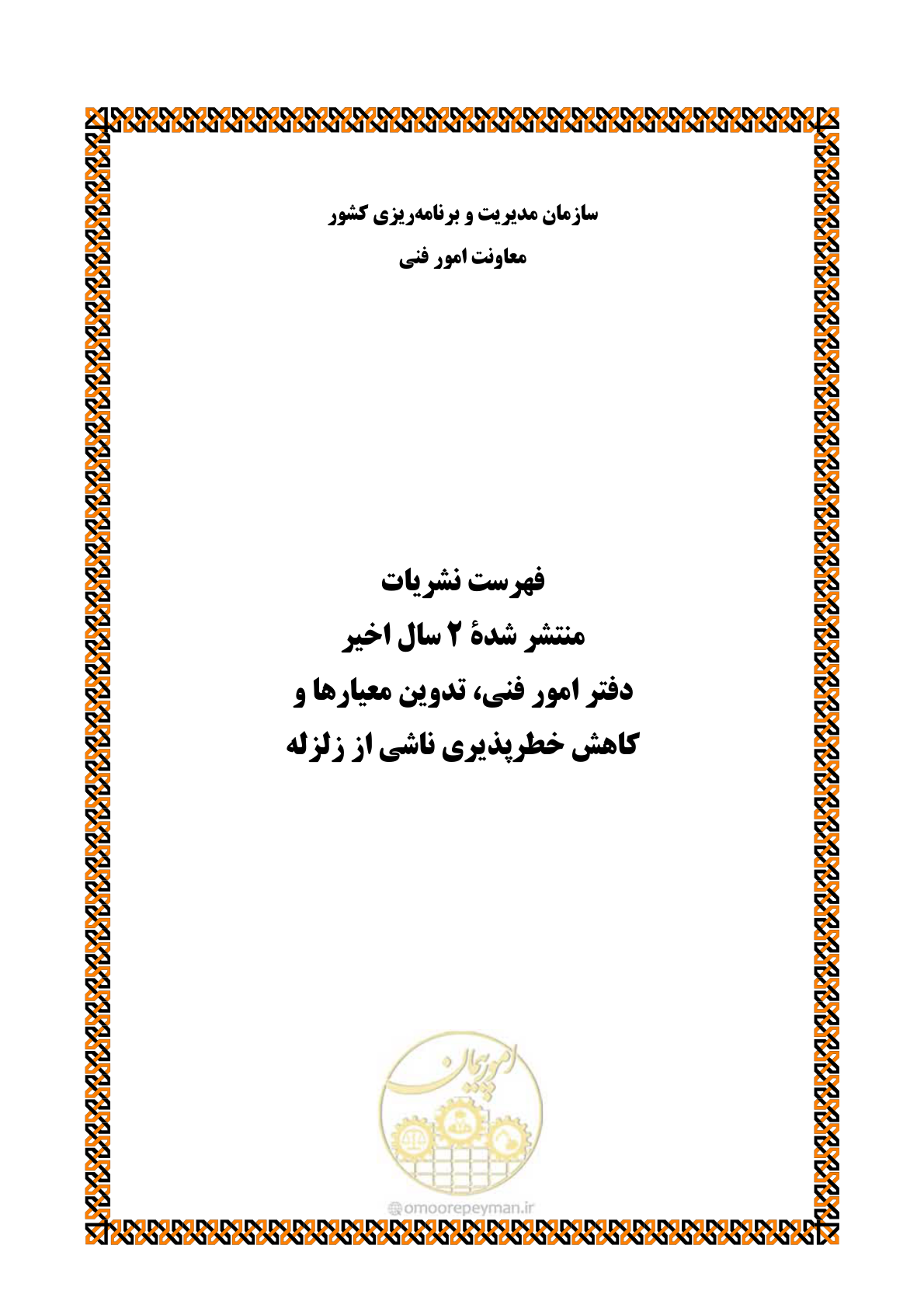 سازمان مدیریت و برنامه‌ریزی کشور
معاونت امور فنی

فهرست نشریات
منتشر شدهٔ ۲ سال اخیر
دفتر امور فنی، تدوین معیارها و
کاهش خطرپذیری ناشی از زلزله

امور پیمان

omoorepeyman.ir